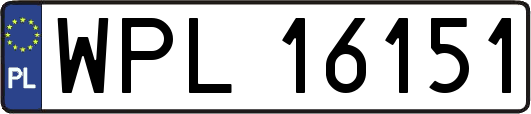 PL
WPL 16151